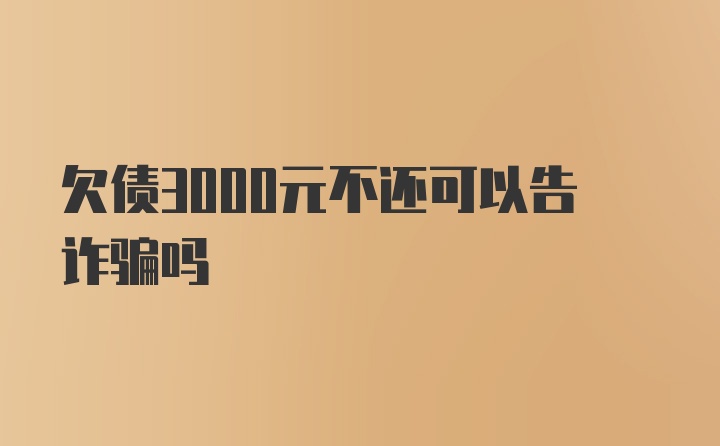 欠债3000元不还可以告诈骗吗